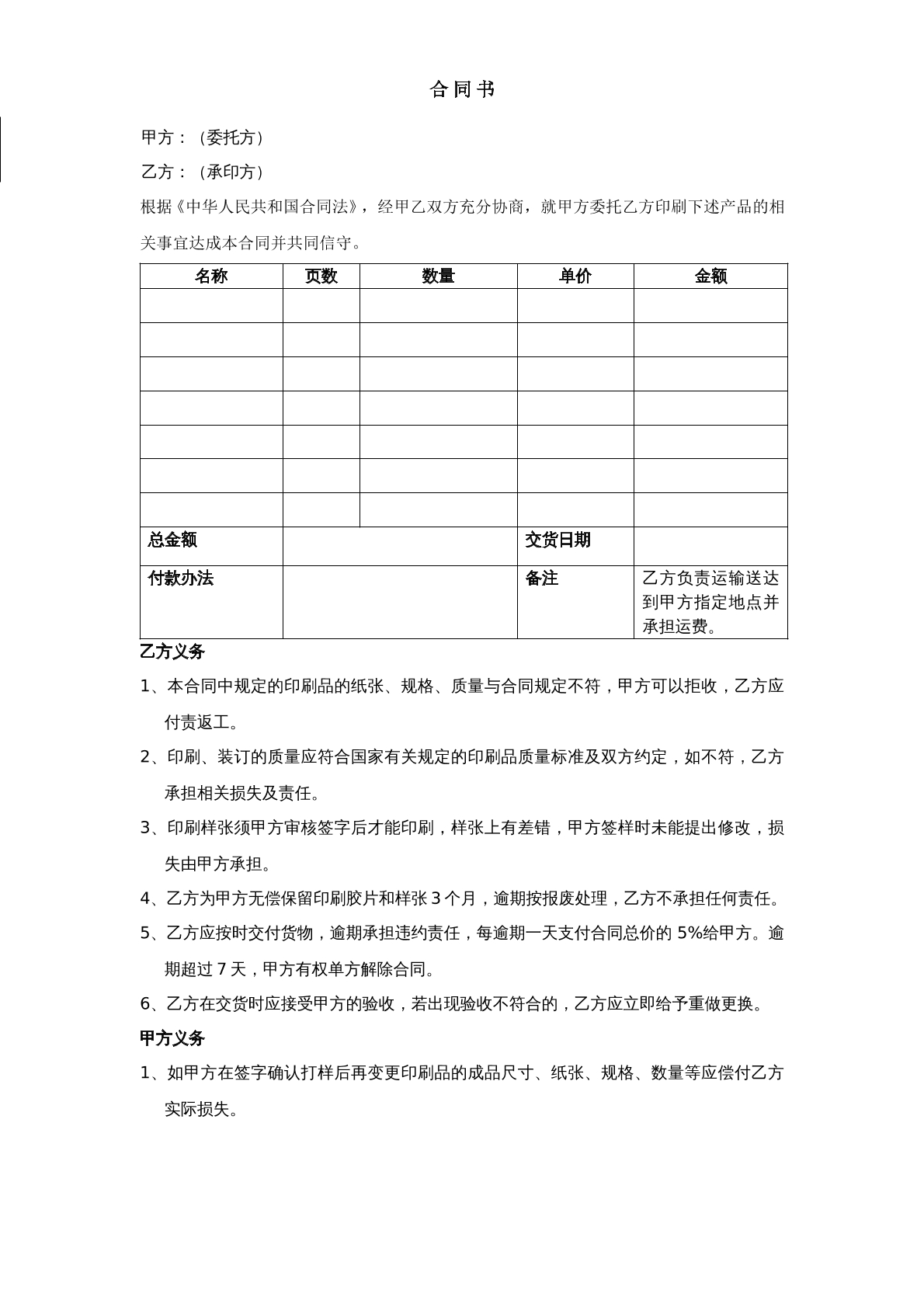 合同书

甲方：（委托方）

乙方：（承印方）

根据《中华人民共和国合同法》，经甲乙双方充分协商，就甲方委托乙方印刷下述产品的相关事宜达成本合同并共同信守。

| 名称 | 页数 | 数量 | 单价 | 金额 |
|---|---|---|---|---|
|  |  |  |  |  |
|  |  |  |  |  |
|  |  |  |  |  |
|  |  |  |  |  |
|  |  |  |  |  |
|  |  |  |  |  |
|  |  |  |  |  |
| 总金额 |  |  | 交货日期 |  |
| 付款办法 |  |  | 备注 | 乙方负责运输送达到甲方指定地点并承担运费。 |

乙方义务

1、本合同中规定的印刷品的纸张、规格、质量与合同规定不符，甲方可以拒收，乙方应付责返工。

2、印刷、装订的质量应符合国家有关规定的印刷品质量标准及双方约定，如不符，乙方承担相关损失及责任。

3、印刷样张须甲方审核签字后才能印刷，样张上有差错，甲方签样时未能提出修改，损失由甲方承担。

4、乙方为甲方无偿保留印刷胶片和样张3个月，逾期按报废处理，乙方不承担任何责任。

5、乙方应按时交付货物，逾期承担违约责任，每逾期一天支付合同总价的5%给甲方。逾期超过7天，甲方有权单方解除合同。

6、乙方在交货时应接受甲方的验收，若出现验收不符合的，乙方应立即给予重做更换。

甲方义务

1、如甲方在签字确认打样后再变更印刷品的成品尺寸、纸张、规格、数量等应偿付乙方实际损失。